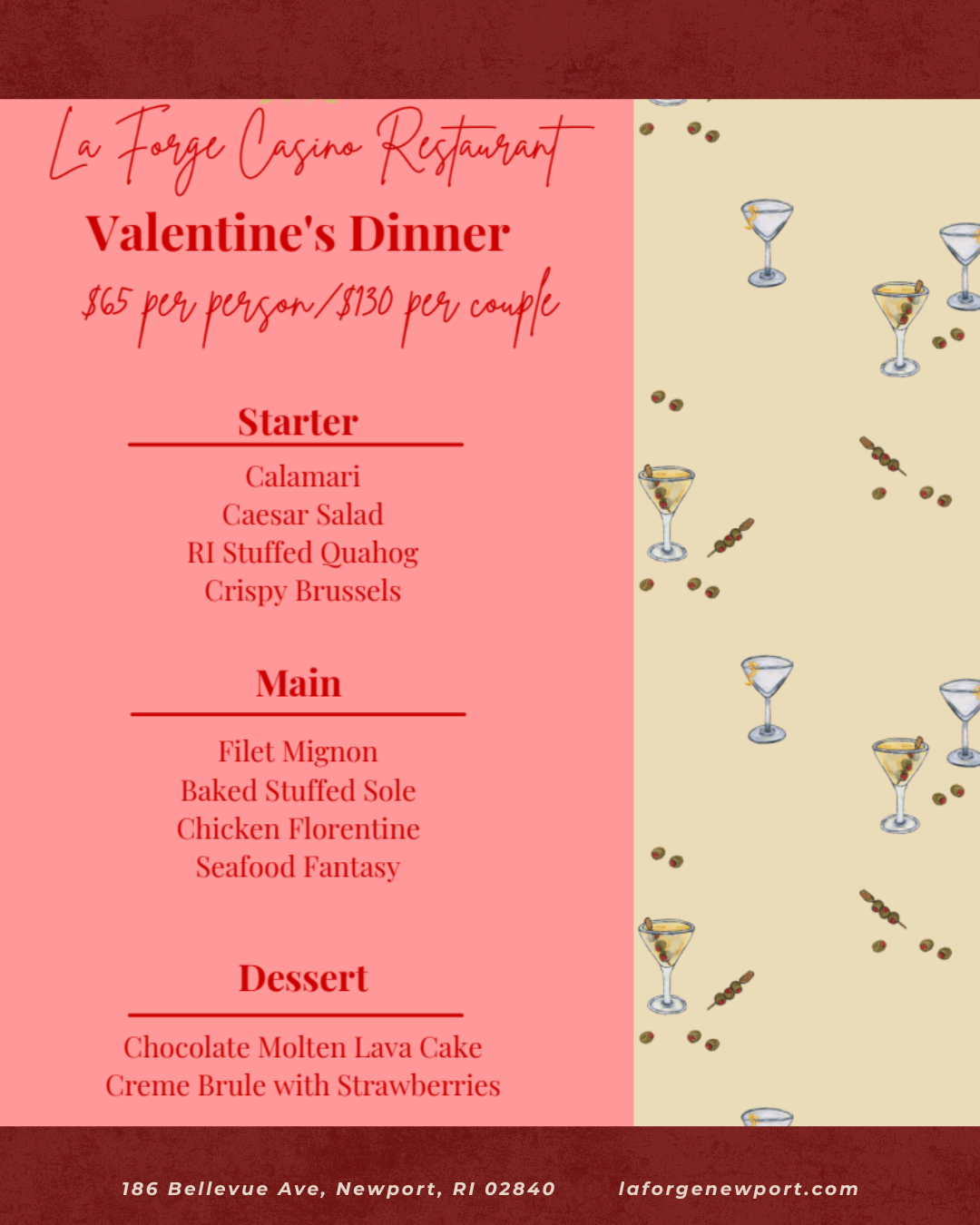 La Forge Casino Restaurant
Valentine's Dinner
$65 per person/$130 per couple

Starter

Calamari
Caesar Salad
RI Stuffed Quahog
Crispy Brussels

Main

Filet Mignon
Baked Stuffed Sole
Chicken Florentine
Seafood Fantasy

Dessert

Chocolate Molten Lava Cake
Creme Brule with Strawberries

186 Bellevue Ave, Newport, RI 02840 laforgenewport.com